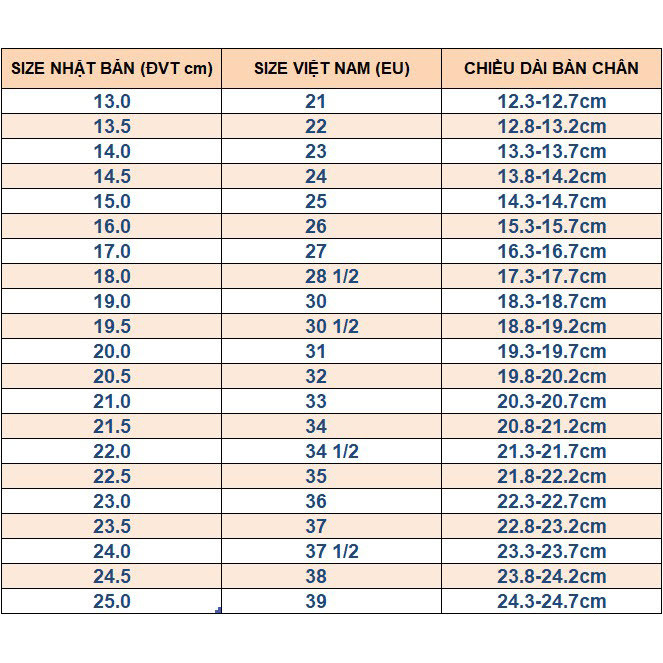 | SIZE NHẬT BẢN (ĐVT cm) | SIZE VIỆT NAM (EU) | CHIỀU DÀI BÀN CHÂN |
|---|---|---|
| 13.0 | 21 | 12.3-12.7cm |
| 13.5 | 22 | 12.8-13.2cm |
| 14.0 | 23 | 13.3-13.7cm |
| 14.5 | 24 | 13.8-14.2cm |
| 15.0 | 25 | 14.3-14.7cm |
| 16.0 | 26 | 15.3-15.7cm |
| 17.0 | 27 | 16.3-16.7cm |
| 18.0 | 28 1/2 | 17.3-17.7cm |
| 19.0 | 30 | 18.3-18.7cm |
| 19.5 | 30 1/2 | 18.8-19.2cm |
| 20.0 | 31 | 19.3-19.7cm |
| 20.5 | 32 | 19.8-20.2cm |
| 21.0 | 33 | 20.3-20.7cm |
| 21.5 | 34 | 20.8-21.2cm |
| 22.0 | 34 1/2 | 21.3-21.7cm |
| 22.5 | 35 | 21.8-22.2cm |
| 23.0 | 36 | 22.3-22.7cm |
| 23.5 | 37 | 22.8-23.2cm |
| 24.0 | 37 1/2 | 23.3-23.7cm |
| 24.5 | 38 | 23.8-24.2cm |
| 25.0 | 39 | 24.3-24.7cm |